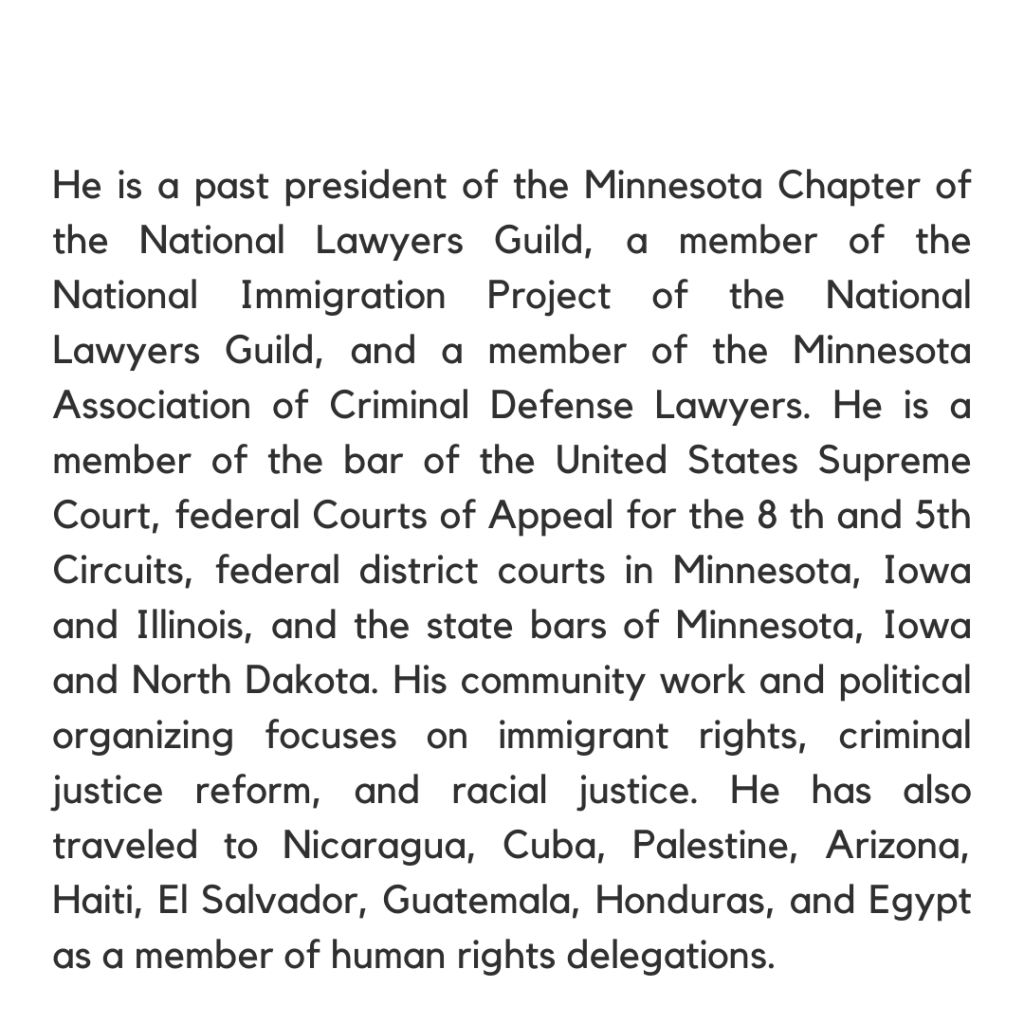 He is a past president of the Minnesota Chapter of the National Lawyers Guild, a member of the National Immigration Project of the National Lawyers Guild, and a member of the Minnesota Association of Criminal Defense Lawyers. He is a member of the bar of the United States Supreme Court, federal Courts of Appeal for the 8 th and 5th Circuits, federal district courts in Minnesota, Iowa and Illinois, and the state bars of Minnesota, Iowa and North Dakota. His community work and political organizing focuses on immigrant rights, criminal justice reform, and racial justice. He has also traveled to Nicaragua, Cuba, Palestine, Arizona, Haiti, El Salvador, Guatemala, Honduras, and Egypt as a member of human rights delegations.